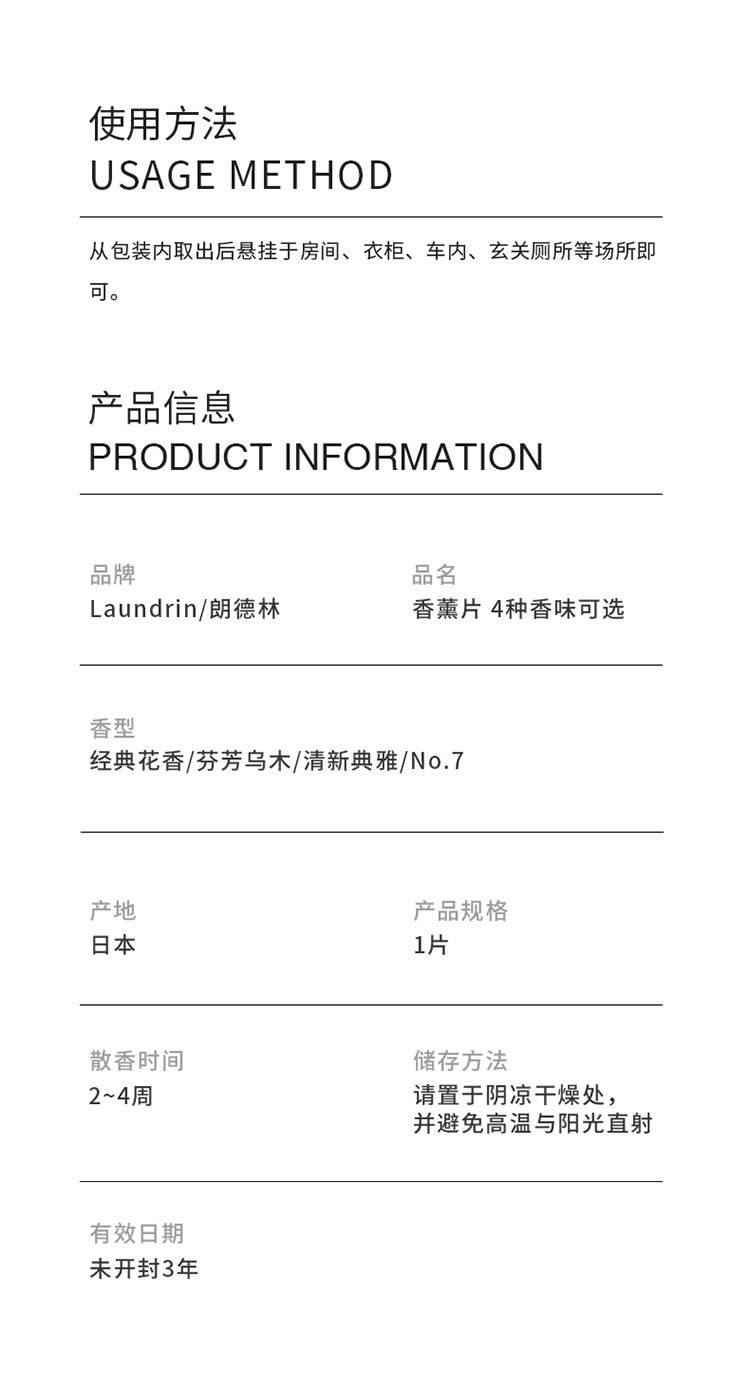 使用方法
USAGE METHOD

从包装内取出后悬挂于房间、衣柜、车内、玄关厕所等场所即可。

产品信息
PRODUCT INFORMATION

品牌
Laundrin/朗德林

品名
香薰片 4种香味可选

香型
经典花香/芬芳乌木/清新典雅/No.7

产地
日本

产品规格
1片

散香时间
2~4周

储存方法
请置于阴凉干燥处，并避免高温与阳光直射

有效日期
未开封3年